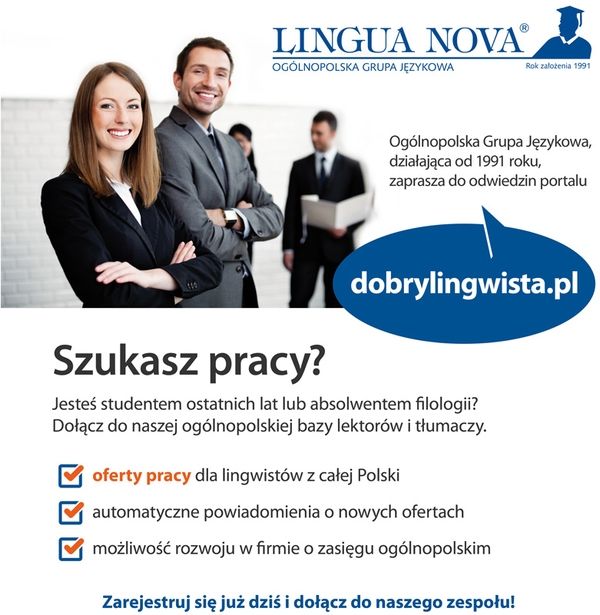 LINGUA NOVA®
OGÓLNOPOLSKA GRUPA JĘZYKOWA
Rok założenia 1991

Ogólnopolska Grupa Językowa, działająca od 1991 roku, zaprasza do odwiedzin portalu

dobrylingwista.pl

Szukasz pracy?

Jesteś studentem ostatnich lat lub absolwentem filologii? Dołącz do naszej ogólnopolskiej bazy lektorów i tłumaczy.

oferty pracy dla lingwistów z całej Polski

automatyczne powiadomienia o nowych ofertach

możliwość rozwoju w firmie o zasięgu ogólnopolskim

Zarejestruj się już dziś i dołącz do naszego zespołu!